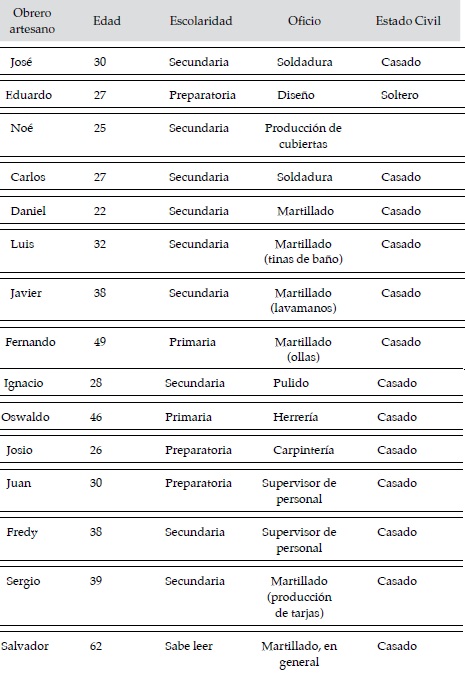 | Obrero artesano | Edad | Escolaridad | Oficio | Estado Civil |
|---|---|---|---|---|
| José | 30 | Secundaria | Soldadura | Casado |
| Eduardo | 27 | Preparatoria | Diseño | Soltero |
| Noé | 25 | Secundaria | Producción de cubiertas | |
| Carlos | 27 | Secundaria | Soldadura | Casado |
| Daniel | 22 | Secundaria | Martillado | Casado |
| Luis | 32 | Secundaria | Martillado (tinas de baño) | Casado |
| Javier | 38 | Secundaria | Martillado (lavamanos) | Casado |
| Fernando | 49 | Primaria | Martillado (ollas) | Casado |
| Ignacio | 28 | Secundaria | Pulido | Casado |
| Oswaldo | 46 | Primaria | Herrería | Casado |
| Josio | 26 | Preparatoria | Carpintería | Casado |
| Juan | 30 | Preparatoria | Supervisor de personal | Casado |
| Fredy | 38 | Secundaria | Supervisor de personal | Casado |
| Sergio | 39 | Secundaria | Martillado (producción de tarjas) | Casado |
| Salvador | 62 | Sabe leer | Martillado, en general | Casado |